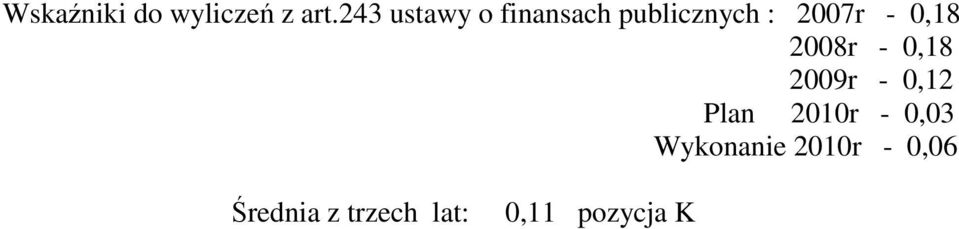 Wskaźniki do wyliczeń z art.243 ustawy o finansach publicznych : 2007r - 0,18
2008r - 0,18
2009r - 0,12
Plan 2010r - 0,03
Wykonanie 2010r - 0,06

Średnia z trzech lat: 0,11 pozycja K